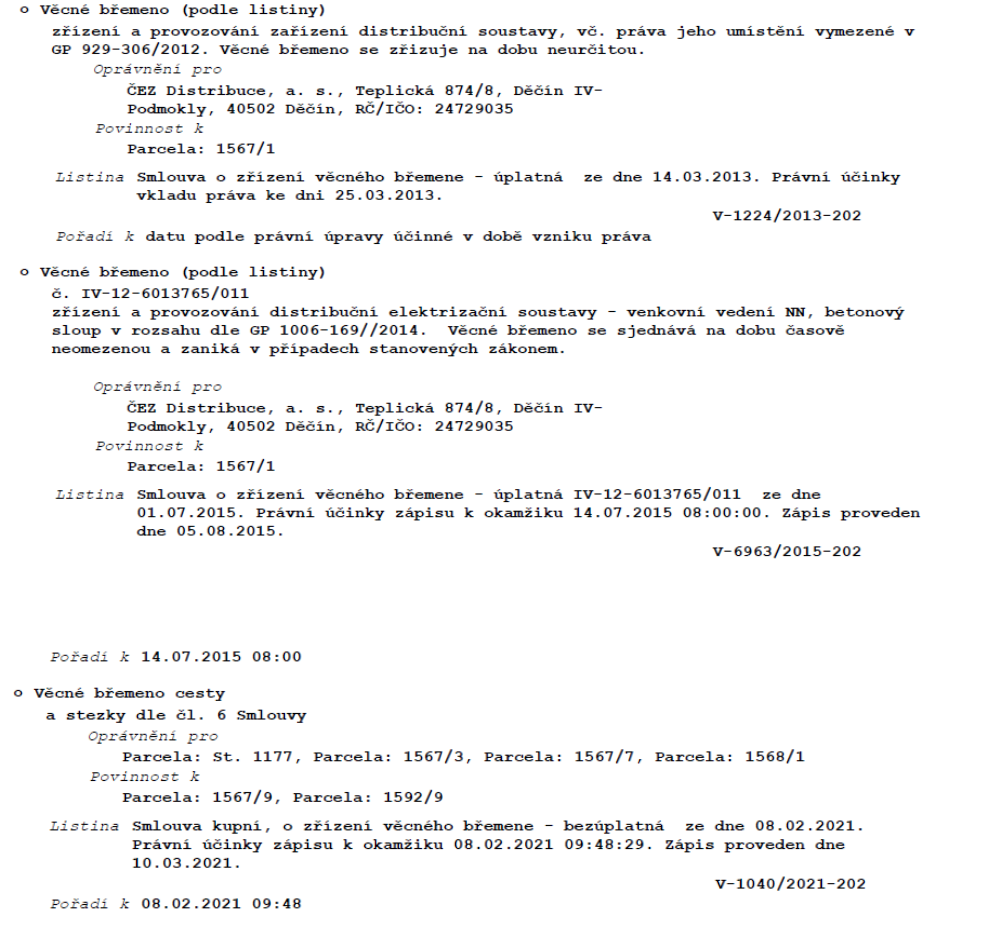 o Věcné břemeno (podle listiny)
zřízení a provozování zařízení distribuční soustavy, vč. práva jeho umístění vymezené v GP 929-306/2012. Věcné břemeno se zřizuje na dobu neurčitou.
Oprávnění pro
ČEZ Distribuce, a. s., Teplická 874/8, Děčín IV-Podmokly, 40502 Děčín, RČ/IČO: 24729035
Povinnost k
Parcela: 1567/1

Listina Smlouva o zřízení věcného břemene - úplatná ze dne 14.03.2013. Právní účinky vkladu práva ke dni 25.03.2013.
V-1224/2013-202

Pořadí k datu podle právní úpravy účinné v době vzniku práva

o Věcné břemeno (podle listiny)
č. IV-12-6013765/011
zřízení a provozování distribuční elektrizační soustavy - venkovní vedení NN, betonový sloup v rozsahu dle GP 1006-169//2014. Věcné břemeno se sjednává na dobu časově neomezenou a zaniká v případech stanovených zákonem.

Oprávnění pro
ČEZ Distribuce, a. s., Teplická 874/8, Děčín IV-Podmokly, 40502 Děčín, RČ/IČO: 24729035
Povinnost k
Parcela: 1567/1

Listina Smlouva o zřízení věcného břemene - úplatná IV-12-6013765/011 ze dne 01.07.2015. Právní účinky zápisu k okamžiku 14.07.2015 08:00:00. Zápis proveden dne 05.08.2015.
V-6963/2015-202

Pořadí k 14.07.2015 08:00

o Věcné břemeno cesty
a stezky dle čl. 6 Smlouvy
Oprávnění pro
Parcela: St. 1177, Parcela: 1567/3, Parcela: 1567/7, Parcela: 1568/1
Povinnost k
Parcela: 1567/9, Parcela: 1592/9

Listina Smlouva kupní, o zřízení věcného břemene - bezúplatná ze dne 08.02.2021. Právní účinky zápisu k okamžiku 08.02.2021 09:48:29. Zápis proveden dne 10.03.2021.
V-1040/2021-202

Pořadí k 08.02.2021 09:48